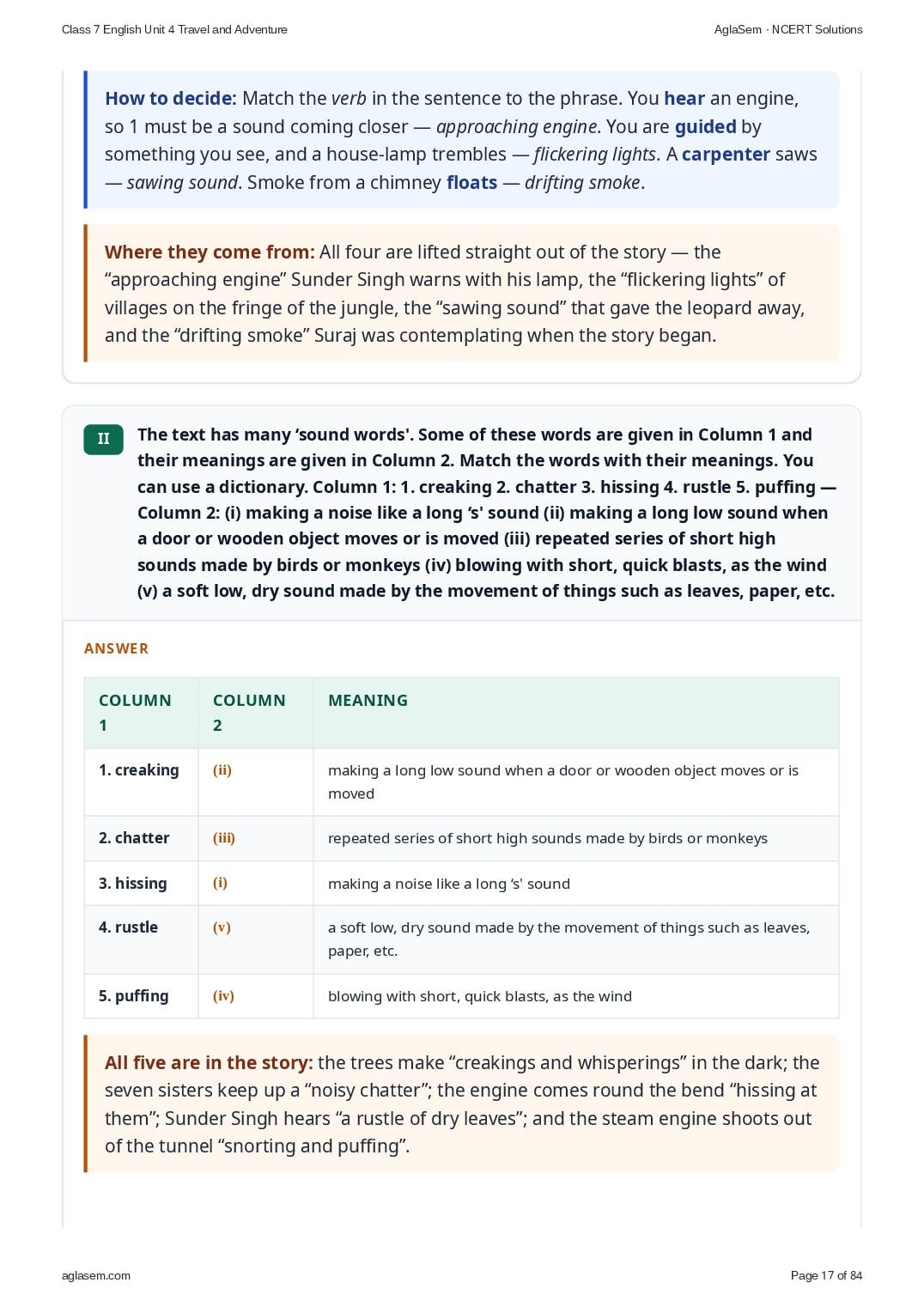 Class 7 English Unit 4 Travel and Adventure

AglaSem · NCERT Solutions

How to decide: Match the verb in the sentence to the phrase. You hear an engine, so 1 must be a sound coming closer — approaching engine. You are guided by something you see, and a house-lamp trembles — flickering lights. A carpenter saws — sawing sound. Smoke from a chimney floats — drifting smoke.

Where they come from: All four are lifted straight out of the story — the “approaching engine” Sunder Singh warns with his lamp, the “flickering lights” of villages on the fringe of the jungle, the “sawing sound” that gave the leopard away, and the “drifting smoke” Suraj was contemplating when the story began.

II

The text has many ‘sound words'. Some of these words are given in Column 1 and their meanings are given in Column 2. Match the words with their meanings. You can use a dictionary. Column 1: 1. creaking 2. chatter 3. hissing 4. rustle 5. puffing — Column 2: (i) making a noise like a long ‘s' sound (ii) making a long low sound when a door or wooden object moves or is moved (iii) repeated series of short high sounds made by birds or monkeys (iv) blowing with short, quick blasts, as the wind (v) a soft low, dry sound made by the movement of things such as leaves, paper, etc.

ANSWER

| COLUMN 1 | COLUMN 2 | MEANING |
|---|---|---|
| 1. creaking | (ii) | making a long low sound when a door or wooden object moves or is moved |
| 2. chatter | (iii) | repeated series of short high sounds made by birds or monkeys |
| 3. hissing | (i) | making a noise like a long ‘s' sound |
| 4. rustle | (v) | a soft low, dry sound made by the movement of things such as leaves, paper, etc. |
| 5. puffing | (iv) | blowing with short, quick blasts, as the wind |

All five are in the story: the trees make “creakings and whisperings” in the dark; the seven sisters keep up a “noisy chatter”; the engine comes round the bend “hissing at them”; Sunder Singh hears “a rustle of dry leaves”; and the steam engine shoots out of the tunnel “snorting and puffing”.

aglasem.com

Page 17 of 84